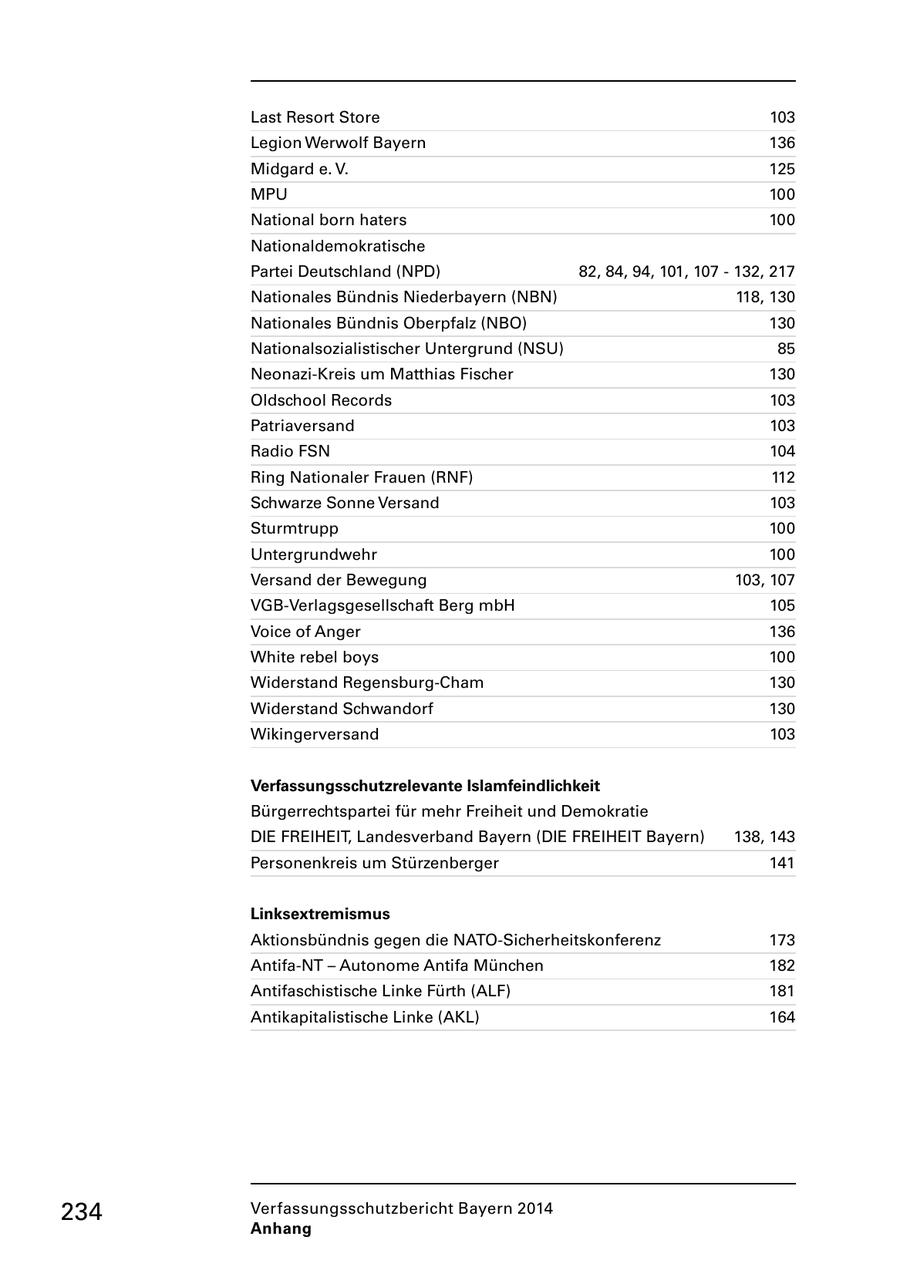 | | |
|---|---|
| Last Resort Store | 103 |
| Legion Werwolf Bayern | 136 |
| Midgard e. V. | 125 |
| MPU | 100 |
| National born haters | 100 |
| Nationaldemokratische Partei Deutschland (NPD) | 82, 84, 94, 101, 107 - 132, 217 |
| Nationales Bündnis Niederbayern (NBN) | 118, 130 |
| Nationales Bündnis Oberpfalz (NBO) | 130 |
| Nationalsozialistischer Untergrund (NSU) | 85 |
| Neonazi-Kreis um Matthias Fischer | 130 |
| Oldschool Records | 103 |
| Patriaversand | 103 |
| Radio FSN | 104 |
| Ring Nationaler Frauen (RNF) | 112 |
| Schwarze Sonne Versand | 103 |
| Sturmtrupp | 100 |
| Untergrundwehr | 100 |
| Versand der Bewegung | 103, 107 |
| VGB-Verlagsgesellschaft Berg mbH | 105 |
| Voice of Anger | 136 |
| White rebel boys | 100 |
| Widerstand Regensburg-Cham | 130 |
| Widerstand Schwandorf | 130 |
| Wikingerversand | 103 |

**Verfassungsschutzrelevante Islamfeindlichkeit**

| | |
|---|---|
| Bürgerrechtspartei für mehr Freiheit und Demokratie DIE FREIHEIT, Landesverband Bayern (DIE FREIHEIT Bayern) | 138, 143 |
| Personenkreis um Stürzenberger | 141 |

**Linksextremismus**

| | |
|---|---|
| Aktionsbündnis gegen die NATO-Sicherheitskonferenz | 173 |
| Antifa-NT – Autonome Antifa München | 182 |
| Antifaschistische Linke Fürth (ALF) | 181 |
| Antikapitalistische Linke (AKL) | 164 |

234

Verfassungsschutzbericht Bayern 2014
**Anhang**